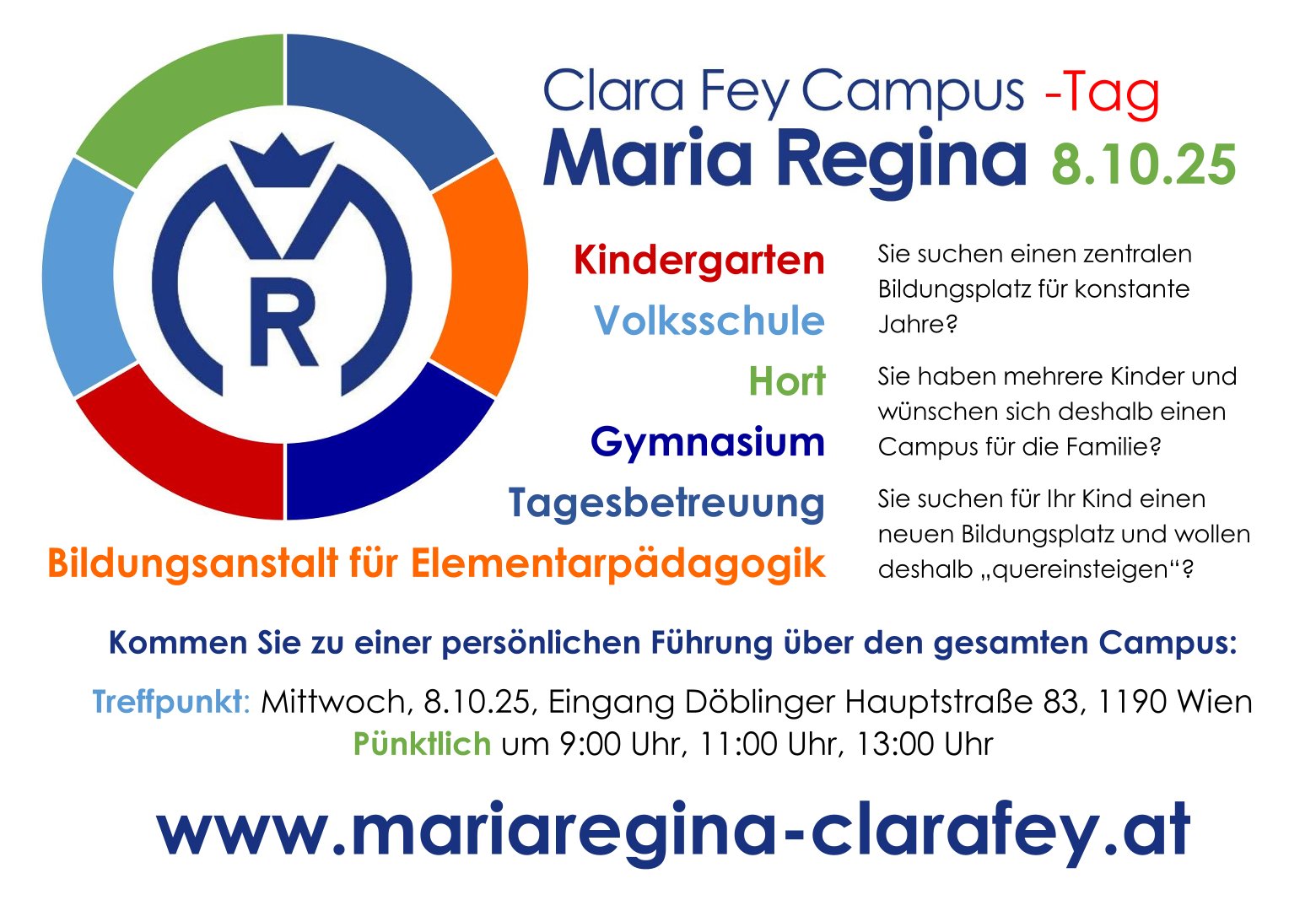 Clara Fey Campus -Tag
Maria Regina 8.10.25

Kindergarten
Volksschule
Hort
Gymnasium
Tagesbetreuung
Bildungsanstalt für Elementarpädagogik

Sie suchen einen zentralen Bildungsplatz für konstante Jahre?

Sie haben mehrere Kinder und wünschen sich deshalb einen Campus für die Familie?

Sie suchen für Ihr Kind einen neuen Bildungsplatz und wollen deshalb „quereinsteigen“?

Kommen Sie zu einer persönlichen Führung über den gesamten Campus:

Treffpunkt: Mittwoch, 8.10.25, Eingang Döblinger Hauptstraße 83, 1190 Wien
Pünktlich um 9:00 Uhr, 11:00 Uhr, 13:00 Uhr

www.mariaregina-clarafey.at